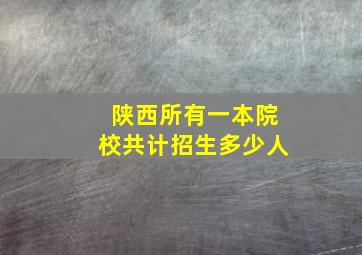 陕西所有一本院校共计招生多少人